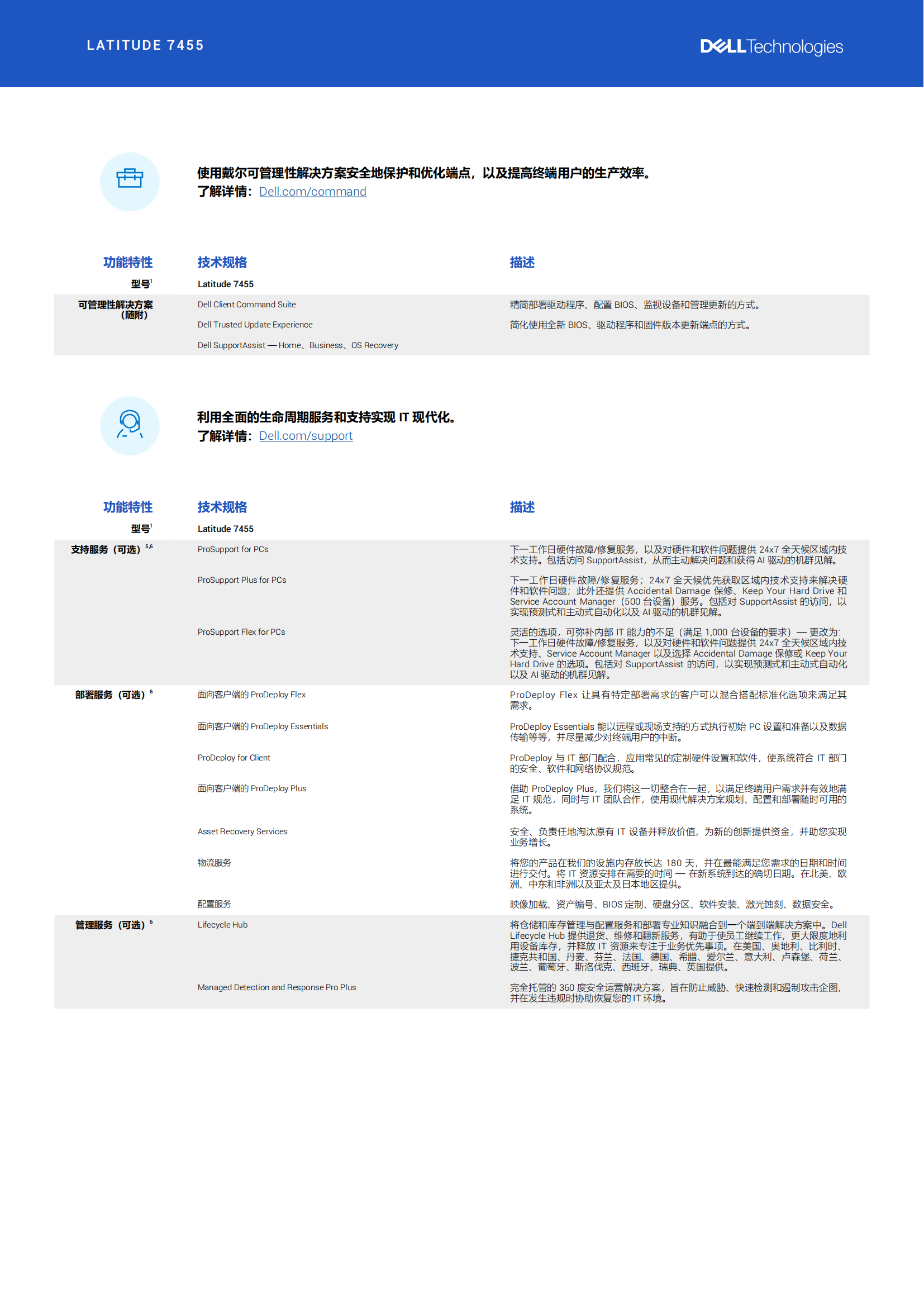 LATITUDE 7455

DELL Technologies

使用戴尔可管理性解决方案安全地保护和优化端点，以及提高终端用户的生产效率。
了解详情：Dell.com/command

| 功能特性 | 技术规格 | 描述 |
|---|---|---|
| 型号$^1$ | Latitude 7455 | |
| 可管理性解决方案（随附） | Dell Client Command Suite | 精简部署驱动程序、配置 BIOS、监视设备和管理更新的方式。 |
| | Dell Trusted Update Experience | 简化使用全新 BIOS、驱动程序和固件版本更新端点的方式。 |
| | Dell SupportAssist — Home、Business、OS Recovery | |

利用全面的生命周期服务和支持实现 IT 现代化。
了解详情：Dell.com/support

| 功能特性 | 技术规格 | 描述 |
|---|---|---|
| 型号$^1$ | Latitude 7455 | |
| 支持服务（可选）$^{5,6}$ | ProSupport for PCs | 下一工作日硬件故障/修复服务，以及对硬件和软件问题提供 24x7 全天候区域内技术支持。包括访问 SupportAssist，从而主动解决问题和获得 AI 驱动的机群见解。 |
| | ProSupport Plus for PCs | 下一工作日硬件故障/修复服务；24x7 全天候优先获取区域内技术支持来解决硬件和软件问题；此外还提供 Accidental Damage 保修、Keep Your Hard Drive 和 Service Account Manager（500 台设备）服务。包括对 SupportAssist 的访问，以实现预测式和主动式自动化以及 AI 驱动的机群见解。 |
| | ProSupport Flex for PCs | 灵活的选项，可弥补内部 IT 能力的不足（满足 1,000 台设备的要求）— 更改为：下一工作日硬件故障/修复服务，以及对硬件和软件问题提供 24x7 全天候区域内技术支持、Service Account Manager 以及选择 Accidental Damage 保修或 Keep Your Hard Drive 的选项。包括对 SupportAssist 的访问，以实现预测式和主动式自动化以及 AI 驱动的机群见解。 |
| 部署服务（可选）$^6$ | 面向客户端的 ProDeploy Flex | ProDeploy Flex 让具有特定部署需求的客户可以混合搭配标准化选项来满足其需求。 |
| | 面向客户端的 ProDeploy Essentials | ProDeploy Essentials 能以远程或现场支持的方式执行初始 PC 设置和准备以及数据传输等等，并尽量减少对终端用户的中断。 |
| | ProDeploy for Client | ProDeploy 与 IT 部门配合，应用常见的定制硬件设置和软件，使系统符合 IT 部门的安全、软件和网络协议规范。 |
| | 面向客户端的 ProDeploy Plus | 借助 ProDeploy Plus，我们将这一切整合在一起，以满足终端用户需求并有效地满足 IT 规范，同时与 IT 团队合作，使用现代解决方案规划、配置和部署随时可用的系统。 |
| | Asset Recovery Services | 安全、负责任地淘汰原有 IT 设备并释放价值，为新的创新提供资金，并助您实现业务增长。 |
| | 物流服务 | 将您的产品在我们的设施内存放长达 180 天，并在最能满足您需求的日期和时间进行交付。将 IT 资源安排在需要的时间 — 在新系统到达的确切日期。在北美、欧洲、中东和非洲以及亚太及日本地区提供。 |
| | 配置服务 | 映像加载、资产编号、BIOS 定制、硬盘分区、软件安装、激光蚀刻、数据安全。 |
| 管理服务（可选）$^6$ | Lifecycle Hub | 将仓储和库存管理与配置服务和部署专业知识融合到一个端到端解决方案中。Dell Lifecycle Hub 提供退货、维修和翻新服务，有助于使员工继续工作，更大限度地利用设备库存，并释放 IT 资源来专注于业务优先事项。在美国、奥地利、比利时、捷克共和国、丹麦、芬兰、法国、德国、希腊、爱尔兰、意大利、卢森堡、荷兰、波兰、葡萄牙、斯洛伐克、西班牙、瑞典、英国提供。 |
| | Managed Detection and Response Pro Plus | 完全托管的 360 度安全运营解决方案，旨在防止威胁、快速检测和遏制攻击企图，并在发生违规时协助恢复您的 IT 环境。 |